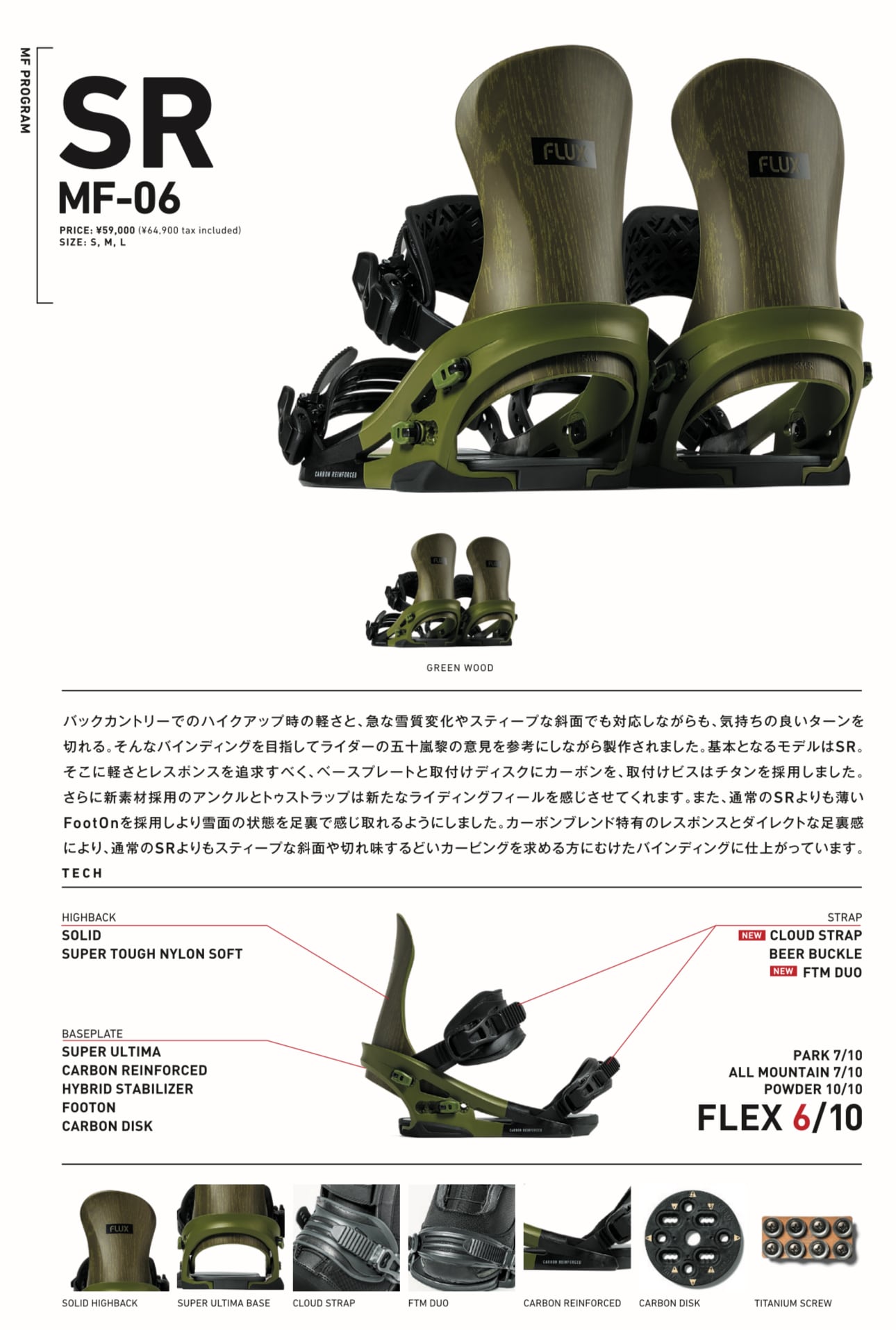 MF PROGRAM

SR
MF-06

PRICE: ¥59,000 (¥64,900 tax included)
SIZE: S, M, L

GREEN WOOD

バックカントリーでのハイクアップ時の軽さと、急な雪質変化やスティープな斜面でも対応しながらも、気持ちの良いターンを切れる。そんなバインディングを目指してライダーの五十嵐黎の意見を参考にしながら製作されました。基本となるモデルはSR。そこに軽さとレスポンスを追求すべく、ベースプレートと取付けディスクにカーボンを、取付けビスはチタンを採用しました。さらに新素材採用のアンクルとトゥストラップは新たなライディングフィールを感じさせてくれます。また、通常のSRよりも薄いFootOnを採用しより雪面の状態を足裏で感じ取れるようにしました。カーボンブレンド特有のレスポンスとダイレクトな足裏感により、通常のSRよりもスティープな斜面や切れ味するどいカービングを求める方にむけたバインディングに仕上がっています。

TECH

HIGHBACK
SOLID
SUPER TOUGH NYLON SOFT

BASEPLATE
SUPER ULTIMA
CARBON REINFORCED
HYBRID STABILIZER
FOOTON
CARBON DISK

STRAP
NEW CLOUD STRAP
BEER BUCKLE
NEW FTM DUO

PARK 7/10
ALL MOUNTAIN 7/10
POWDER 10/10
FLEX 6/10

SOLID HIGHBACK
SUPER ULTIMA BASE
CLOUD STRAP
FTM DUO
CARBON REINFORCED
CARBON DISK
TITANIUM SCREW